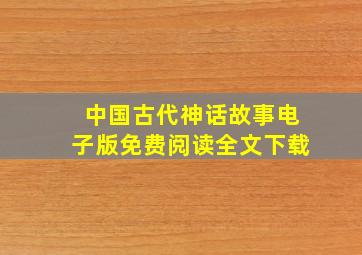 中国古代神话故事电子版免费阅读全文下载